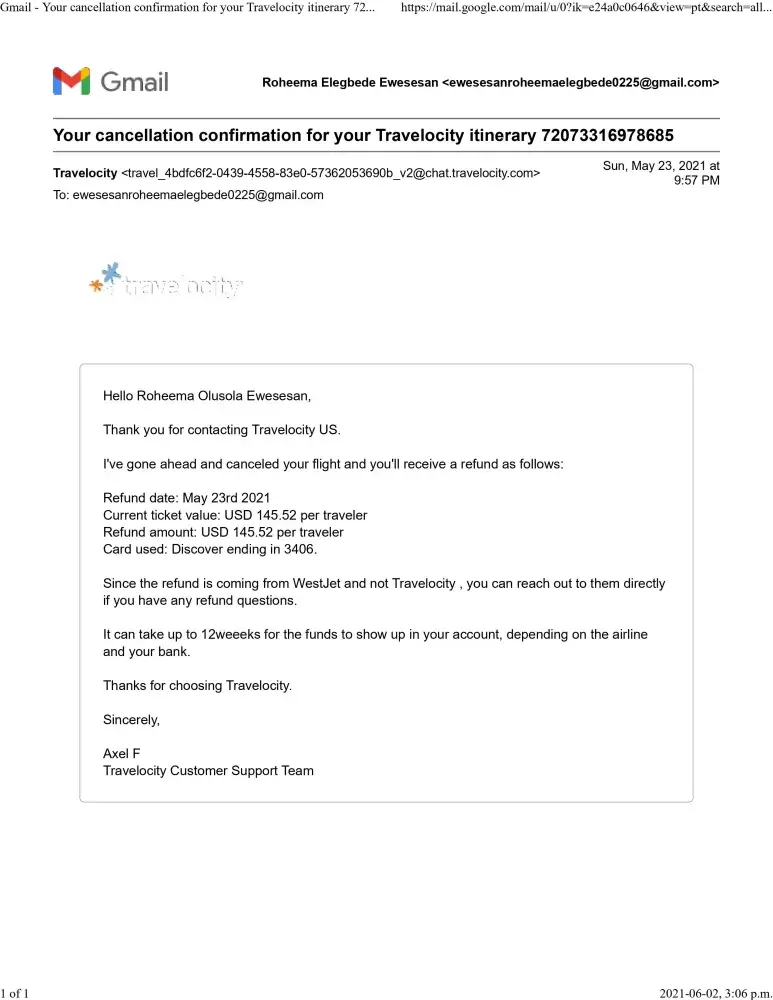 Gmail - Your cancellation confirmation for your Travelocity itinerary 72... https://mail.google.com/mail/u/0?ik=e24a0c0646&view=pt&search=all...

Gmail

Roheema Elegbede Ewesesan <ewesesanroheemaelegbede0225@gmail.com>

Your cancellation confirmation for your Travelocity itinerary 72073316978685

Travelocity <travel_4bdfc6f2-0439-4558-83e0-57362053690b_v2@chat.travelocity.com>

Sun, May 23, 2021 at 9:57 PM

To: ewesesanroheemaelegbede0225@gmail.com

travelocity

Hello Roheema Olusola Ewesesan,

Thank you for contacting Travelocity US.

I've gone ahead and canceled your flight and you'll receive a refund as follows:

Refund date: May 23rd 2021
Current ticket value: USD 145.52 per traveler
Refund amount: USD 145.52 per traveler
Card used: Discover ending in 3406.

Since the refund is coming from WestJet and not Travelocity , you can reach out to them directly if you have any refund questions.

It can take up to 12weeeks for the funds to show up in your account, depending on the airline and your bank.

Thanks for choosing Travelocity.

Sincerely,

Axel F
Travelocity Customer Support Team

1 of 1

2021-06-02, 3:06 p.m.